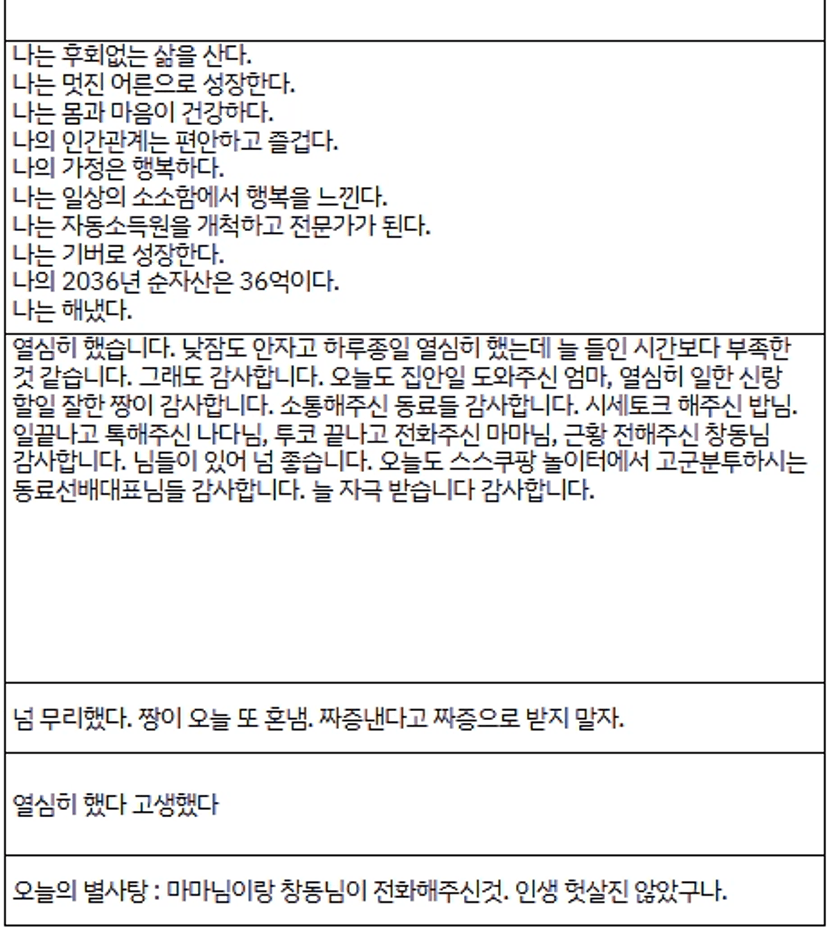 나는 후회없는 삶을 산다.
나는 멋진 어른으로 성장한다.
나는 몸과 마음이 건강하다.
나의 인간관계는 편안하고 즐겁다.
나의 가정은 행복하다.
나는 일상의 소소함에서 행복을 느낀다.
나는 자동소득원을 개척하고 전문가가 된다.
나는 기버로 성장한다.
나의 2036년 순자산은 36억이다.
나는 해냈다.

열심히 했습니다. 낮잠도 안자고 하루종일 열심히 했는데 늘 들인 시간보다 부족한 것 같습니다. 그래도 감사합니다. 오늘도 집안일 도와주신 엄마, 열심히 일한 신랑 할일 잘한 짱이 감사합니다. 소통해주신 동료들 감사합니다. 시세토크 해주신 밥님. 일끝나고 톡해주신 나다님, 투코 끝나고 전화주신 마마님, 근황 전해주신 창동님 감사합니다. 님들이 있어 넘 좋습니다. 오늘도 스스쿠팡 놀이터에서 고군분투하시는 동료선배대표님들 감사합니다. 늘 자극 받습니다 감사합니다.

넘 무리했다. 짱이 오늘 또 혼냄. 짜증낸다고 짜증으로 받지 말자.

열심히 했다 고생했다

오늘의 별사탕 : 마마님이랑 창동님이 전화해주신것. 인생 헛살진 않았구나.